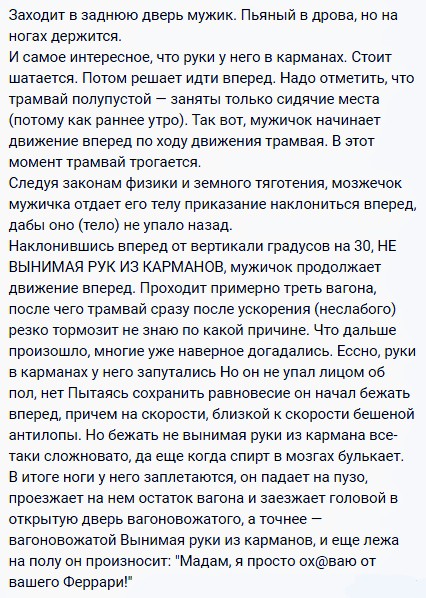 Заходит в заднюю дверь мужик. Пьяный в дрова, но на ногах держится.
И самое интересное, что руки у него в карманах. Стоит шатается. Потом решает идти вперед. Надо отметить, что трамвай полупустой — заняты только сидячие места (потому как раннее утро). Так вот, мужичок начинает движение вперед по ходу движения трамвая. В этот момент трамвай трогается.
Следуя законам физики и земного тяготения, мозжечок мужичка отдает его телу приказание наклониться вперед, дабы оно (тело) не упало назад.
Наклонившись вперед от вертикали градусов на 30, НЕ ВЫНИМАЯ РУК ИЗ КАРМАНОВ, мужичок продолжает движение вперед. Проходит примерно треть вагона, после чего трамвай сразу после ускорения (неслабого) резко тормозит не знаю по какой причине. Что дальше произошло, многие уже наверное догадались. Ессно, руки в карманах у него запутались Но он не упал лицом об пол, нет Пытаясь сохранить равновесие он начал бежать вперед, причем на скорости, близкой к скорости бешеной антилопы. Но бежать не вынимая руки из кармана все-таки сложновато, да еще когда спирт в мозгах булькает. В итоге ноги у него заплетаются, он падает на пузо, проезжает на нем остаток вагона и заезжает головой в открытую дверь вагоновожатого, а точнее — вагоновожатой Вынимая руки из карманов, и еще лежа на полу он произносит: "Мадам, я просто ох@ваю от вашего Феррари!"